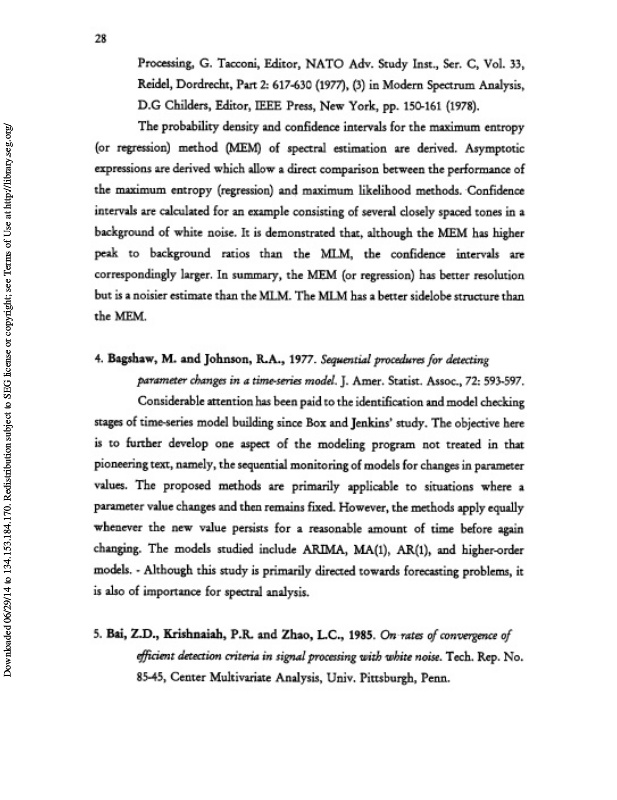 28

Processing, G. Tacconi, Editor, NATO Adv. Study Inst., Ser. C, Vol. 33, Reidel, Dordrecht, Part 2: 617-630 (1977), (3) in Modern Spectrum Analysis, D.G Childers, Editor, IEEE Press, New York, pp. 150-161 (1978).

The probability density and confidence intervals for the maximum entropy (or regression) method (MEM) of spectral estimation are derived. Asymptotic expressions are derived which allow a direct comparison between the performance of the maximum entropy (regression) and maximum likelihood methods. Confidence intervals are calculated for an example consisting of several closely spaced tones in a background of white noise. It is demonstrated that, although the MEM has higher peak to background ratios than the MLM, the confidence intervals are correspondingly larger. In summary, the MEM (or regression) has better resolution but is a noisier estimate than the MLM. The MLM has a better sidelobe structure than the MEM.

4. Bagshaw, M. and Johnson, R.A., 1977. Sequential procedures for detecting parameter changes in a time-series model. J. Amer. Statist. Assoc., 72: 593-597.

Considerable attention has been paid to the identification and model checking stages of time-series model building since Box and Jenkins' study. The objective here is to further develop one aspect of the modeling program not treated in that pioneering text, namely, the sequential monitoring of models for changes in parameter values. The proposed methods are primarily applicable to situations where a parameter value changes and then remains fixed. However, the methods apply equally whenever the new value persists for a reasonable amount of time before again changing. The models studied include ARIMA, MA(1), AR(1), and higher-order models. - Although this study is primarily directed towards forecasting problems, it is also of importance for spectral analysis.

5. Bai, Z.D., Krishnaiah, P.R. and Zhao, L.C., 1985. On rates of convergence of efficient detection criteria in signal processing with white noise. Tech. Rep. No. 85-45, Center Multivariate Analysis, Univ. Pittsburgh, Penn.

Downloaded 06/29/14 to 134.153.184.170. Redistribution subject to SEG license or copyright; see Terms of Use at http://library.seg.org/